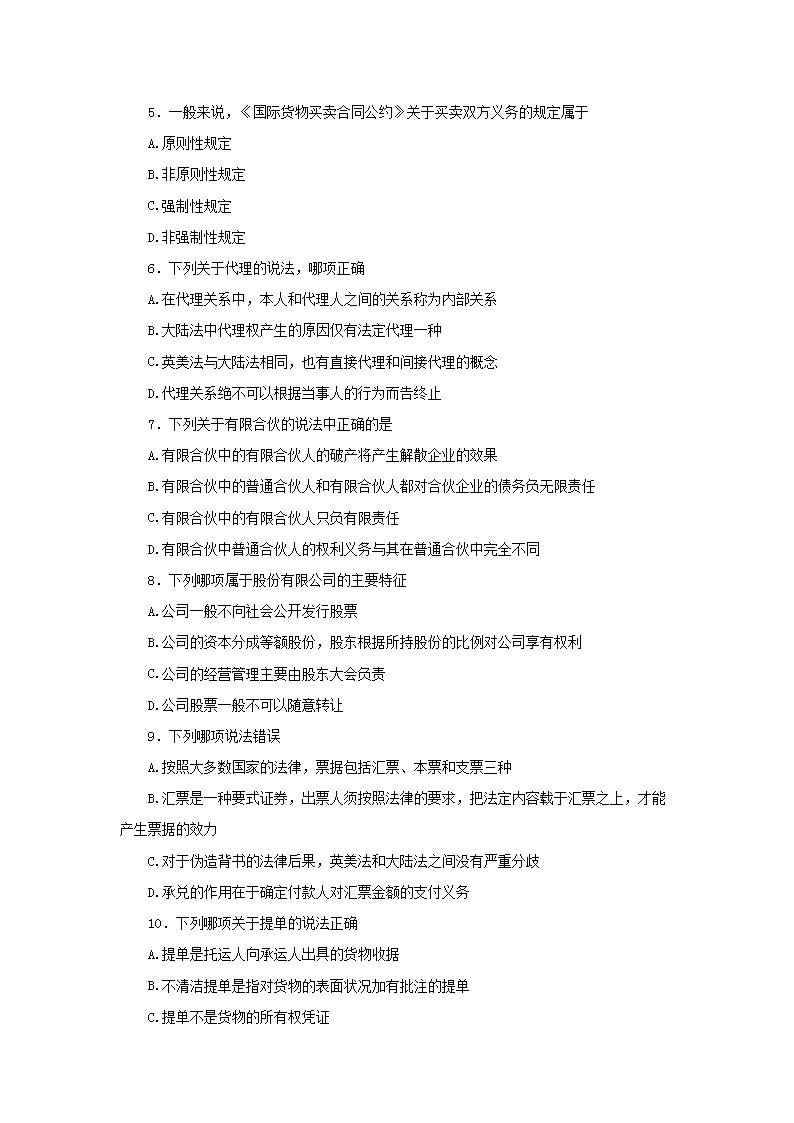 5．一般来说，《国际货物买卖合同公约》关于买卖双方义务的规定属于

A.原则性规定

B.非原则性规定

C.强制性规定

D.非强制性规定

6．下列关于代理的说法，哪项正确

A.在代理关系中，本人和代理人之间的关系称为内部关系

B.大陆法中代理权产生的原因仅有法定代理一种

C.英美法与大陆法相同，也有直接代理和间接代理的概念

D.代理关系绝不可以根据当事人的行为而告终止

7．下列关于有限合伙的说法中正确的是

A.有限合伙中的有限合伙人的破产将产生解散企业的效果

B.有限合伙中的普通合伙人和有限合伙人都对合伙企业的债务负无限责任

C.有限合伙中的有限合伙人只负有限责任

D.有限合伙中普通合伙人的权利义务与其在普通合伙中完全不同

8．下列哪项属于股份有限公司的主要特征

A.公司一般不向社会公开发行股票

B.公司的资本分成等额股份，股东根据所持股份的比例对公司享有权利

C.公司的经营管理主要由股东大会负责

D.公司股票一般不可以随意转让

9．下列哪项说法错误

A.按照大多数国家的法律，票据包括汇票、本票和支票三种

B.汇票是一种要式证券，出票人须按照法律的要求，把法定内容载于汇票之上，才能产生票据的效力

C.对于伪造背书的法律后果，英美法和大陆法之间没有严重分歧

D.承兑的作用在于确定付款人对汇票金额的支付义务

10．下列哪项关于提单的说法正确

A.提单是托运人向承运人出具的货物收据

B.不清洁提单是指对货物的表面状况加有批注的提单

C.提单不是货物的所有权凭证